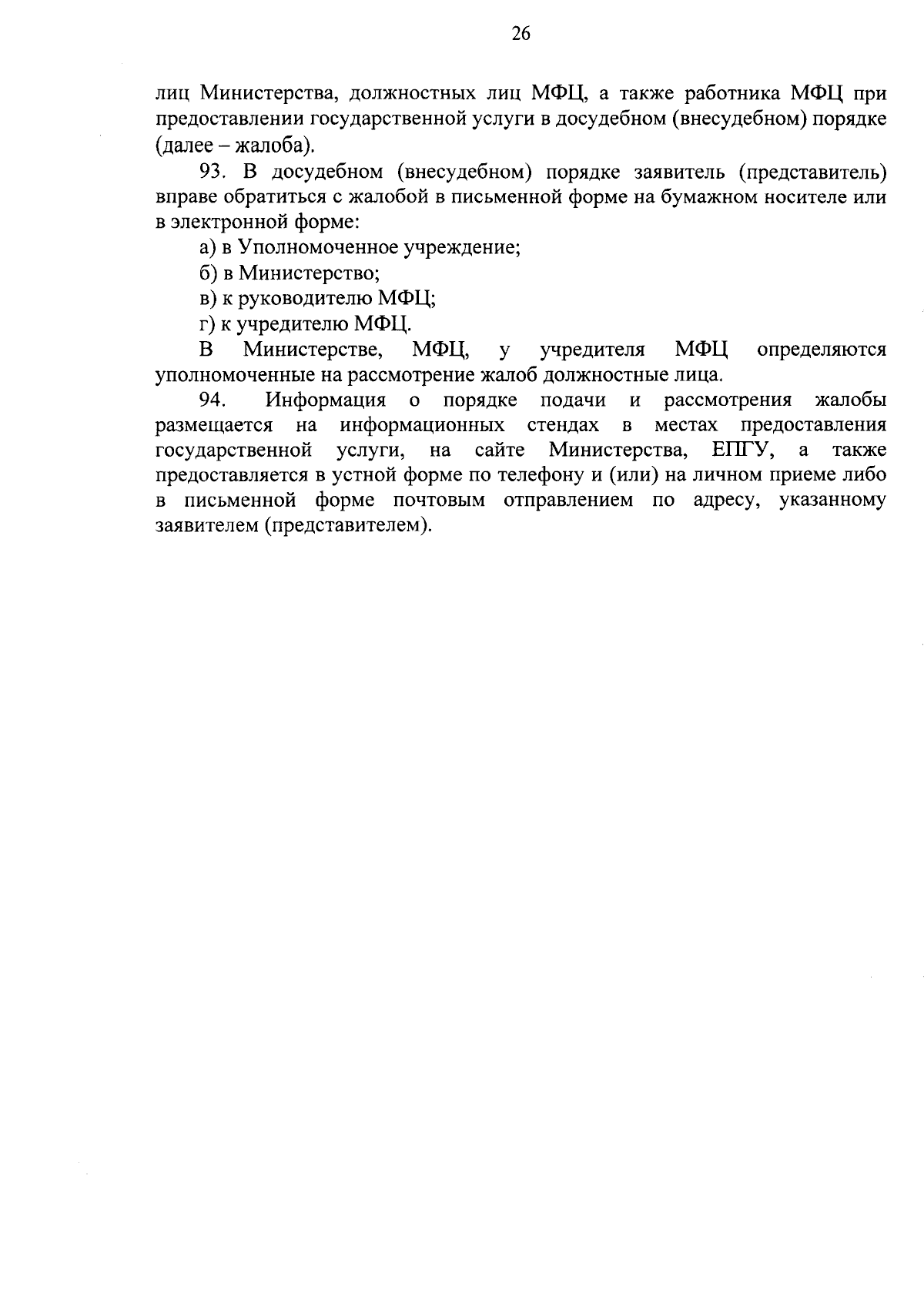 26

лиц Министерства, должностных лиц МФЦ, а также работника МФЦ при предоставлении государственной услуги в досудебном (внесудебном) порядке (далее – жалоба).

93. В досудебном (внесудебном) порядке заявитель (представитель) вправе обратиться с жалобой в письменной форме на бумажном носителе или в электронной форме:

а) в Уполномоченное учреждение;

б) в Министерство;

в) к руководителю МФЦ;

г) к учредителю МФЦ.

В Министерстве, МФЦ, у учредителя МФЦ определяются уполномоченные на рассмотрение жалоб должностные лица.

94. Информация о порядке подачи и рассмотрения жалобы размещается на информационных стендах в местах предоставления государственной услуги, на сайте Министерства, ЕПГУ, а также предоставляется в устной форме по телефону и (или) на личном приеме либо в письменной форме почтовым отправлением по адресу, указанному заявителем (представителем).